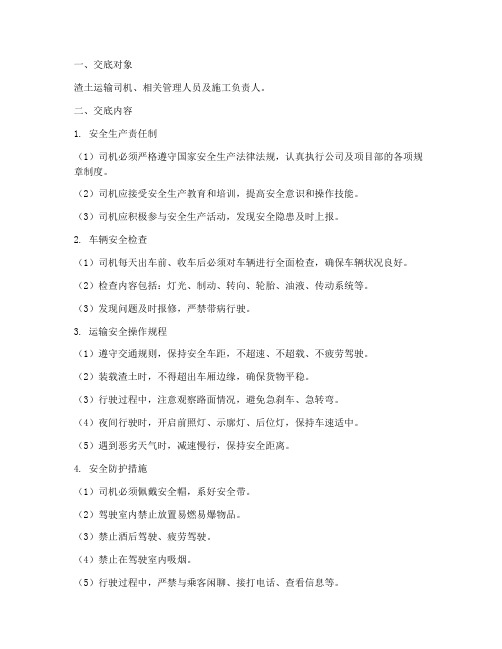 一、交底对象

渣土运输司机、相关管理人员及施工负责人。

二、交底内容

1. 安全生产责任制

（1）司机必须严格遵守国家安全生产法律法规，认真执行公司及项目部的各项规章制度。

（2）司机应接受安全生产教育和培训，提高安全意识和操作技能。

（3）司机应积极参与安全生产活动，发现安全隐患及时上报。

2. 车辆安全检查

（1）司机每天出车前、收车后必须对车辆进行全面检查，确保车辆状况良好。

（2）检查内容包括：灯光、制动、转向、轮胎、油液、传动系统等。

（3）发现问题及时报修，严禁带病行驶。

3. 运输安全操作规程

（1）遵守交通规则，保持安全车距，不超速、不超载、不疲劳驾驶。

（2）装载渣土时，不得超出车厢边缘，确保货物平稳。

（3）行驶过程中，注意观察路面情况，避免急刹车、急转弯。

（4）夜间行驶时，开启前照灯、示廓灯、后位灯，保持车速适中。

（5）遇到恶劣天气时，减速慢行，保持安全距离。

4. 安全防护措施

（1）司机必须佩戴安全帽，系好安全带。

（2）驾驶室内禁止放置易燃易爆物品。

（3）禁止酒后驾驶、疲劳驾驶。

（4）禁止在驾驶室内吸烟。

（5）行驶过程中，严禁与乘客闲聊、接打电话、查看信息等。